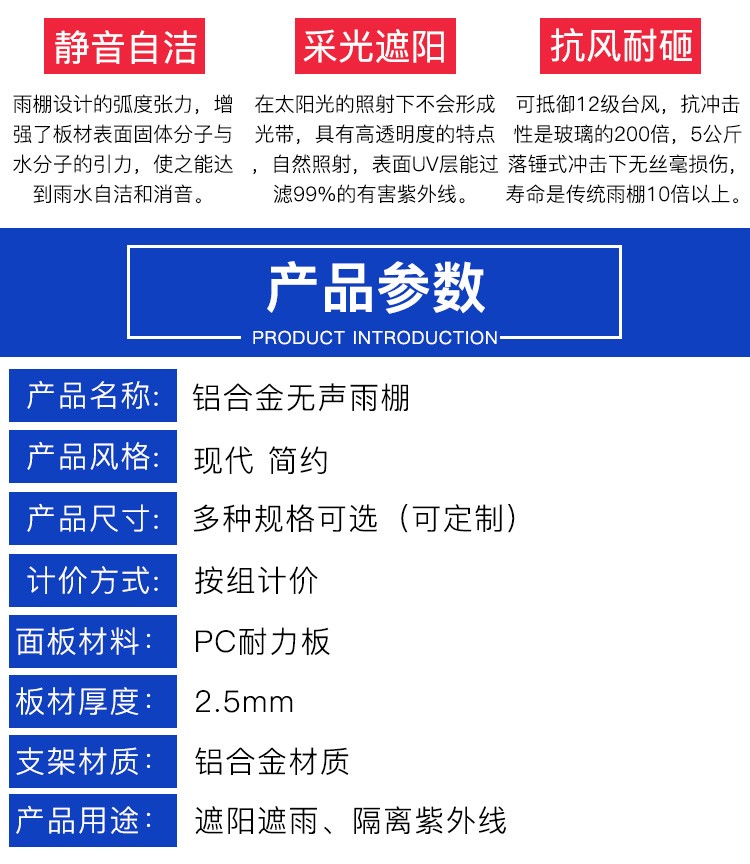 静音自洁

雨棚设计的弧度张力，增强了板材表面固体分子与水分子的引力，使之能达到雨水自洁和消音。

采光遮阳

在太阳光的照射下不会形成光带，具有高透明度的特点，自然照射，表面UV层能过滤99%的有害紫外线。

抗风耐砸

可抵御12级台风，抗冲击性是玻璃的200倍，5公斤落锤式冲击下无丝毫损伤，寿命是传统雨棚10倍以上。

产品参数
PRODUCT INTRODUCTION

| 产品名称: | 铝合金无声雨棚 |
|---|---|
| 产品风格: | 现代 简约 |
| 产品尺寸: | 多种规格可选（可定制） |
| 计价方式: | 按组计价 |
| 面板材料: | PC耐力板 |
| 板材厚度: | 2.5mm |
| 支架材质: | 铝合金材质 |
| 产品用途: | 遮阳遮雨、隔离紫外线 |